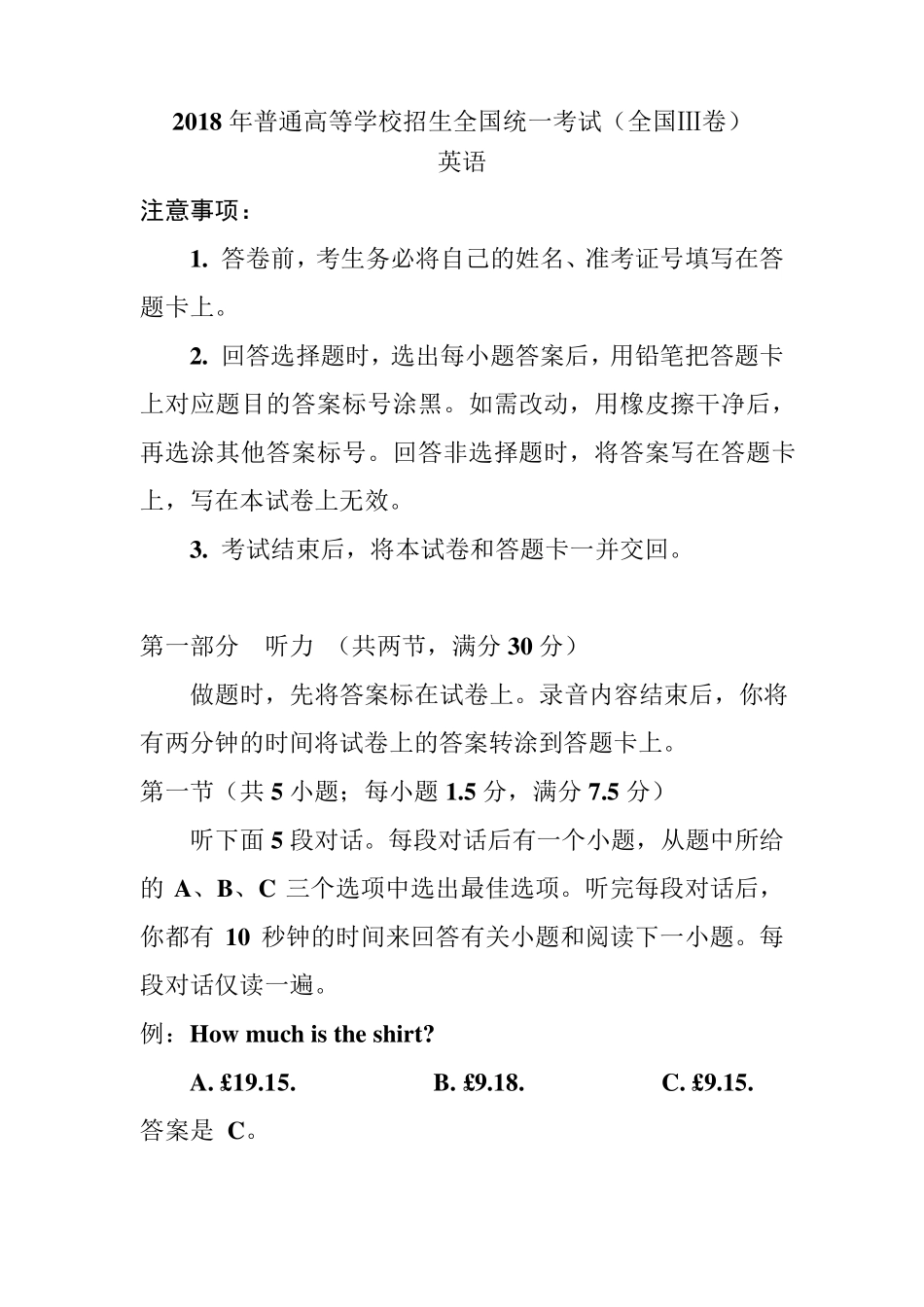 2018 年普通高等学校招生全国统一考试（全国III卷）
英语

注意事项：

1. 答卷前，考生务必将自己的姓名、准考证号填写在答题卡上。

2. 回答选择题时，选出每小题答案后，用铅笔把答题卡上对应题目的答案标号涂黑。如需改动，用橡皮擦干净后，再选涂其他答案标号。回答非选择题时，将答案写在答题卡上，写在本试卷上无效。

3. 考试结束后，将本试卷和答题卡一并交回。

第一部分　听力 （共两节，满分 30 分）

做题时，先将答案标在试卷上。录音内容结束后，你将有两分钟的时间将试卷上的答案转涂到答题卡上。

第一节（共 5 小题；每小题 1.5 分，满分 7.5 分）

听下面 5 段对话。每段对话后有一个小题，从题中所给的 A、B、C 三个选项中选出最佳选项。听完每段对话后，你都有 10 秒钟的时间来回答有关小题和阅读下一小题。每段对话仅读一遍。

例：How much is the shirt?

A. £19.15.　　B. £9.18.　　C. £9.15.

答案是 C。